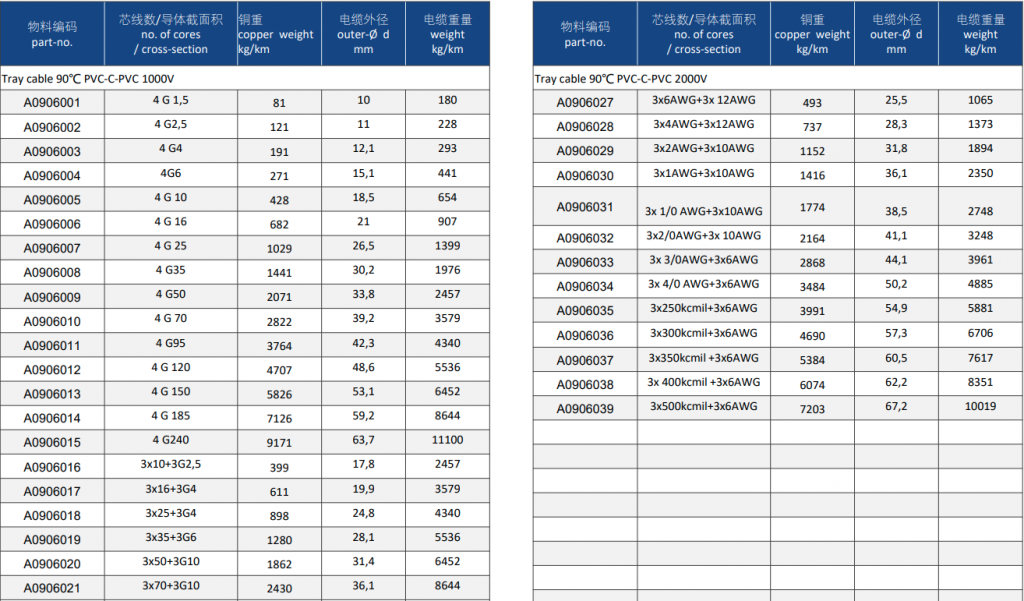 | 物料编码 part-no. | 芯线数/导体截面积 no. of cores / cross-section | 铜重 copper weight kg/km | 电缆外径 outer-Ø d mm | 电缆重量 weight kg/km |
|---|---|---|---|---|
| Tray cable 90℃ PVC-C-PVC 1000V | | | | |
| A0906001 | 4 G 1,5 | 81 | 10 | 180 |
| A0906002 | 4 G2,5 | 121 | 11 | 228 |
| A0906003 | 4 G4 | 191 | 12,1 | 293 |
| A0906004 | 4G6 | 271 | 15,1 | 441 |
| A0906005 | 4 G 10 | 428 | 18,5 | 654 |
| A0906006 | 4 G 16 | 682 | 21 | 907 |
| A0906007 | 4 G 25 | 1029 | 26,5 | 1399 |
| A0906008 | 4 G35 | 1441 | 30,2 | 1976 |
| A0906009 | 4 G50 | 2071 | 33,8 | 2457 |
| A0906010 | 4 G 70 | 2822 | 39,2 | 3579 |
| A0906011 | 4 G95 | 3764 | 42,3 | 4340 |
| A0906012 | 4 G 120 | 4707 | 48,6 | 5536 |
| A0906013 | 4 G 150 | 5826 | 53,1 | 6452 |
| A0906014 | 4 G 185 | 7126 | 59,2 | 8644 |
| A0906015 | 4 G240 | 9171 | 63,7 | 11100 |
| A0906016 | 3x10+3G2,5 | 399 | 17,8 | 2457 |
| A0906017 | 3x16+3G4 | 611 | 19,9 | 3579 |
| A0906018 | 3x25+3G4 | 898 | 24,8 | 4340 |
| A0906019 | 3x35+3G6 | 1280 | 28,1 | 5536 |
| A0906020 | 3x50+3G10 | 1862 | 31,4 | 6452 |
| A0906021 | 3x70+3G10 | 2430 | 36,1 | 8644 |

| 物料编码 part-no. | 芯线数/导体截面积 no. of cores / cross-section | 铜重 copper weight kg/km | 电缆外径 outer-Ø d mm | 电缆重量 weight kg/km |
|---|---|---|---|---|
| Tray cable 90℃ PVC-C-PVC 2000V | | | | |
| A0906027 | 3x6AWG+3x 12AWG | 493 | 25,5 | 1065 |
| A0906028 | 3x4AWG+3x12AWG | 737 | 28,3 | 1373 |
| A0906029 | 3x2AWG+3x10AWG | 1152 | 31,8 | 1894 |
| A0906030 | 3x1AWG+3x10AWG | 1416 | 36,1 | 2350 |
| A0906031 | 3x 1/0 AWG+3x10AWG | 1774 | 38,5 | 2748 |
| A0906032 | 3x2/0AWG+3x 10AWG | 2164 | 41,1 | 3248 |
| A0906033 | 3x 3/0AWG+3x6AWG | 2868 | 44,1 | 3961 |
| A0906034 | 3x 4/0 AWG+3x6AWG | 3484 | 50,2 | 4885 |
| A0906035 | 3x250kcmil+3x6AWG | 3991 | 54,9 | 5881 |
| A0906036 | 3x300kcmil+3x6AWG | 4690 | 57,3 | 6706 |
| A0906037 | 3x350kcmil +3x6AWG | 5384 | 60,5 | 7617 |
| A0906038 | 3x 400kcmil +3x6AWG | 6074 | 62,2 | 8351 |
| A0906039 | 3x500kcmil+3x6AWG | 7203 | 67,2 | 10019 |